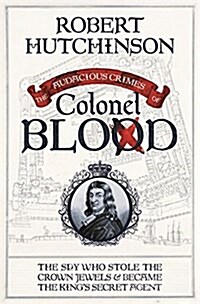 ROBERT HUTCHINSON

THE AUDACIOUS CRIMES OF

Colonel BLOOD

THE SPY WHO STOLE THE CROWN JEWELS & BECAME THE KING'S SECRET AGENT